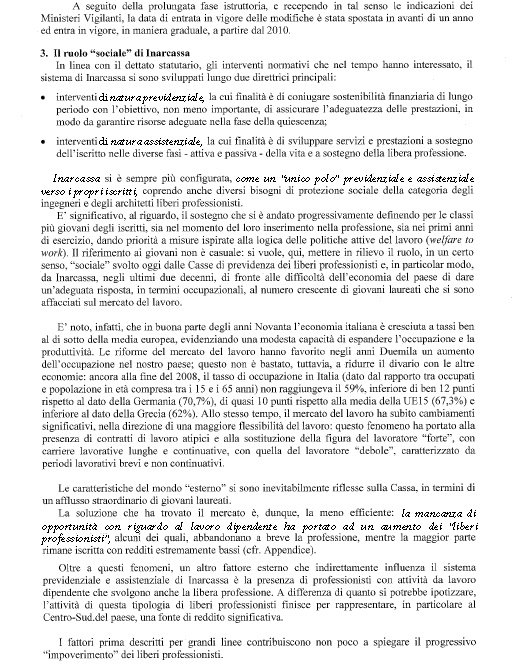 A seguito della prolungata fase istruttoria, e recependo in tal senso le indicazioni dei Ministeri Vigilanti, la data di entrata in vigore delle modifiche è stata spostata in avanti di un anno ed entra in vigore, in maniera graduale, a partire dal 2010.

3. Il ruolo "sociale" di Inarcassa

In linea con il dettato statutario, gli interventi normativi che nel tempo hanno interessato, il sistema di Inarcassa si sono sviluppati lungo due direttrici principali:

• interventi di natura previdenziale, la cui finalità è di coniugare sostenibilità finanziaria di lungo periodo con l'obiettivo, non meno importante, di assicurare l'adeguatezza delle prestazioni, in modo da garantire risorse adeguate nella fase della quiescenza;

• interventi di natura assistenziale, la cui finalità è di sviluppare servizi e prestazioni a sostegno dell'iscritto nelle diverse fasi - attiva e passiva - della vita e a sostegno della libera professione.

Inarcassa si è sempre più configurata, come un "unico polo" previdenziale e assistenziale verso i propri iscritti, coprendo anche diversi bisogni di protezione sociale della categoria degli ingegneri e degli architetti liberi professionisti.

E' significativo, al riguardo, il sostegno che si è andato progressivamente definendo per le classi più giovani degli iscritti, sia nel momento del loro inserimento nella professione, sia nei primi anni di esercizio, dando priorità a misure ispirate alla logica delle politiche attive del lavoro (welfare to work). Il riferimento ai giovani non è casuale: si vuole, qui, mettere in rilievo il ruolo, in un certo senso, "sociale" svolto oggi dalle Casse di previdenza dei liberi professionisti e, in particolar modo, da Inarcassa, negli ultimi due decenni, di fronte alle difficoltà dell'economia del paese di dare un'adeguata risposta, in termini occupazionali, al numero crescente di giovani laureati che si sono affacciati sul mercato del lavoro.

E' noto, infatti, che in buona parte degli anni Novanta l'economia italiana è cresciuta a tassi ben al di sotto della media europea, evidenziando una modesta capacità di espandere l'occupazione e la produttività. Le riforme del mercato del lavoro hanno favorito negli anni Duemila un aumento dell'occupazione nel nostro paese; questo non è bastato, tuttavia, a ridurre il divario con le altre economie: ancora alla fine del 2008, il tasso di occupazione in Italia (dato dal rapporto tra occupati e popolazione in età compresa tra i 15 e i 65 anni) non raggiungeva il 59%, inferiore di ben 12 punti rispetto al dato della Germania (70,7%), di quasi 10 punti rispetto alla media della UE15 (67,3%) e inferiore al dato della Grecia (62%). Allo stesso tempo, il mercato del lavoro ha subito cambiamenti significativi, nella direzione di una maggiore flessibilità del lavoro: questo fenomeno ha portato alla presenza di contratti di lavoro atipici e alla sostituzione della figura del lavoratore "forte", con carriere lavorative lunghe e continuative, con quella del lavoratore "debole", caratterizzato da periodi lavorativi brevi e non continuativi.

Le caratteristiche del mondo "esterno" si sono inevitabilmente riflesse sulla Cassa, in termini di un afflusso straordinario di giovani laureati.

La soluzione che ha trovato il mercato è, dunque, la meno efficiente: la mancanza di opportunità con riguardo al lavoro dipendente ha portato ad un aumento dei "liberi professionisti", alcuni dei quali, abbandonano a breve la professione, mentre la maggior parte rimane iscritta con redditi estremamente bassi (cfr. Appendice).

Oltre a questi fenomeni, un altro fattore esterno che indirettamente influenza il sistema previdenziale e assistenziale di Inarcassa è la presenza di professionisti con attività da lavoro dipendente che svolgono anche la libera professione. A differenza di quanto si potrebbe ipotizzare, l'attività di questa tipologia di liberi professionisti finisce per rappresentare, in particolare al Centro-Sud.del paese, una fonte di reddito significativa.

I fattori prima descritti per grandi linee contribuiscono non poco a spiegare il progressivo "impoverimento" dei liberi professionisti.